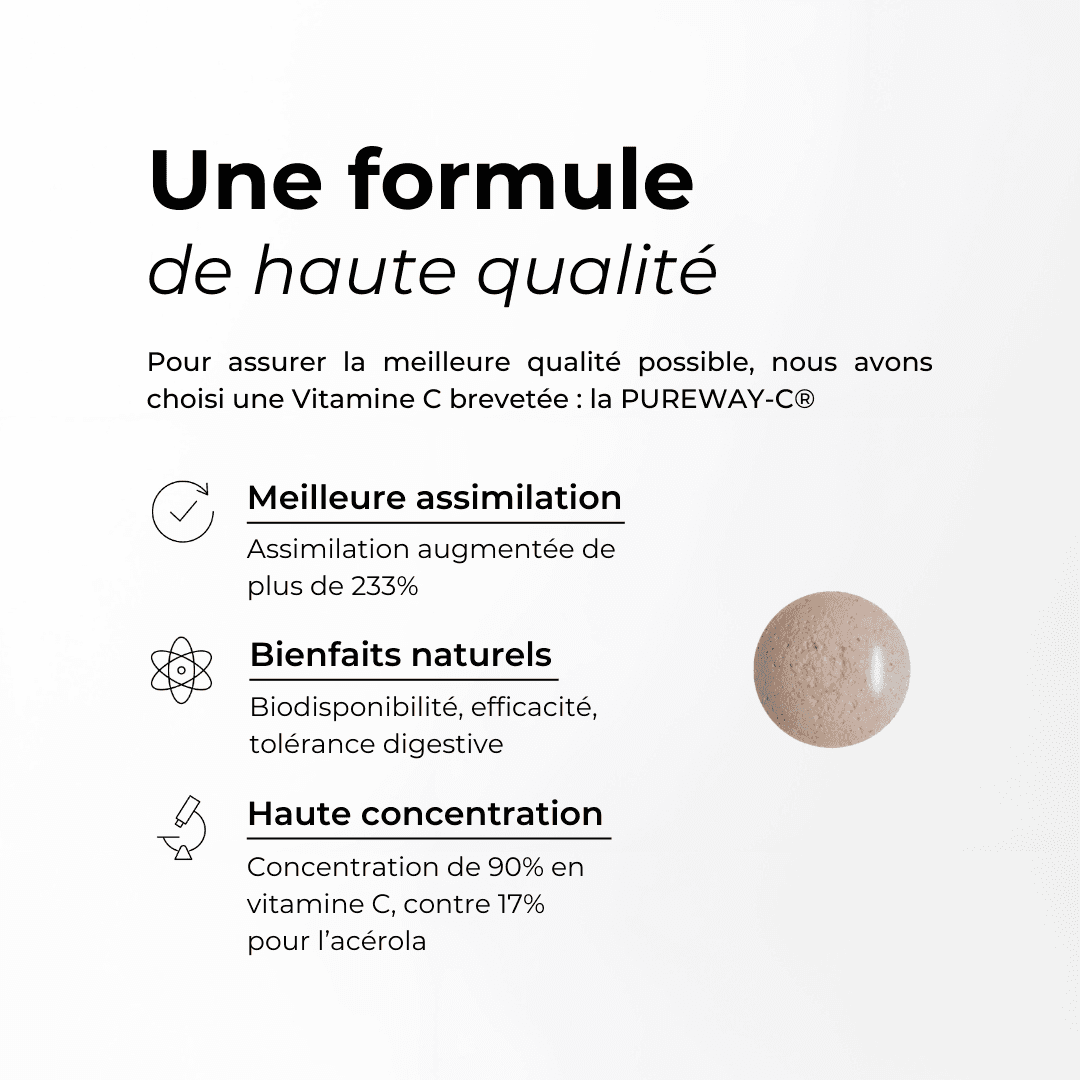 Une formule
de haute qualité

Pour assurer la meilleure qualité possible, nous avons choisi une Vitamine C brevetée : la PUREWAY-C®

Meilleure assimilation

Assimilation augmentée de plus de 233%

Bienfaits naturels

Biodisponibilité, efficacité, tolérance digestive

Haute concentration

Concentration de 90% en vitamine C, contre 17% pour l'acérola